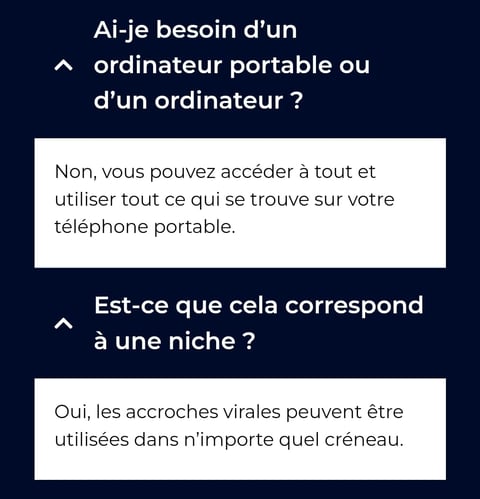 Ai-je besoin d’un ordinateur portable ou d’un ordinateur ?

Non, vous pouvez accéder à tout et utiliser tout ce qui se trouve sur votre téléphone portable.

Est-ce que cela correspond à une niche ?

Oui, les accroches virales peuvent être utilisées dans n’importe quel créneau.